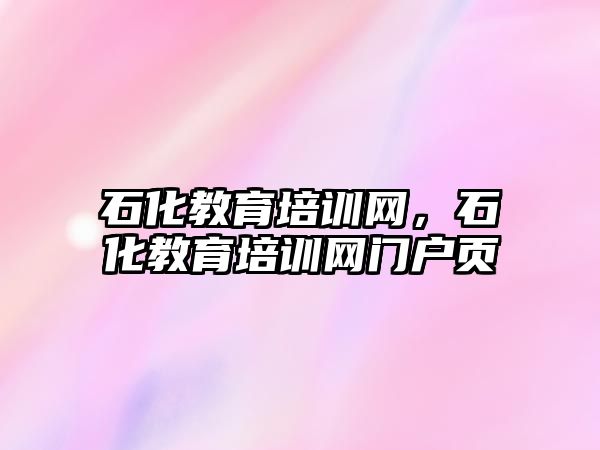 石化教育培训网，石化教育培训网门户页